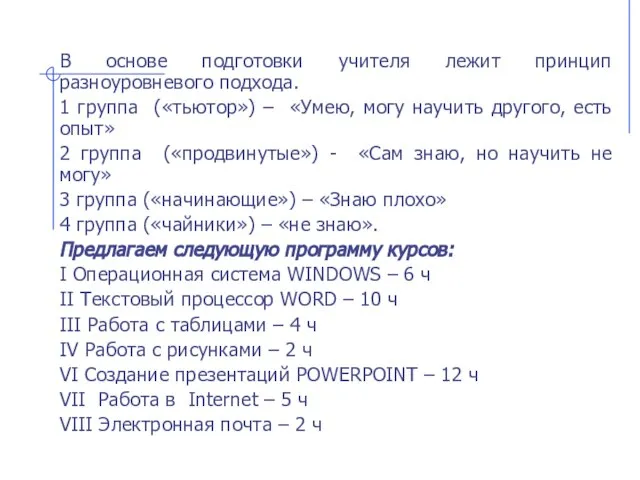 В основе подготовки учителя лежит принцип разноуровневого подхода.
1 группа («тьютор») – «Умею, могу научить другого, есть опыт»
2 группа («продвинутые») - «Сам знаю, но научить не могу»
3 группа («начинающие») – «Знаю плохо»
4 группа («чайники») – «не знаю».
Предлагаем следующую программу курсов:
I Операционная система WINDOWS – 6 ч
II Текстовый процессор WORD – 10 ч
III Работа с таблицами – 4 ч
IV Работа с рисунками – 2 ч
VI Создание презентаций POWERPOINT – 12 ч
VII Работа в Internet – 5 ч
VIII Электронная почта – 2 ч